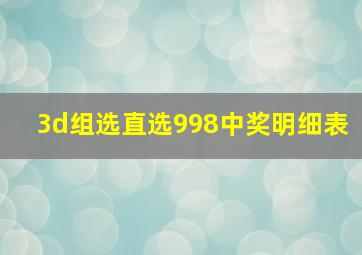 3d组选直选998中奖明细表